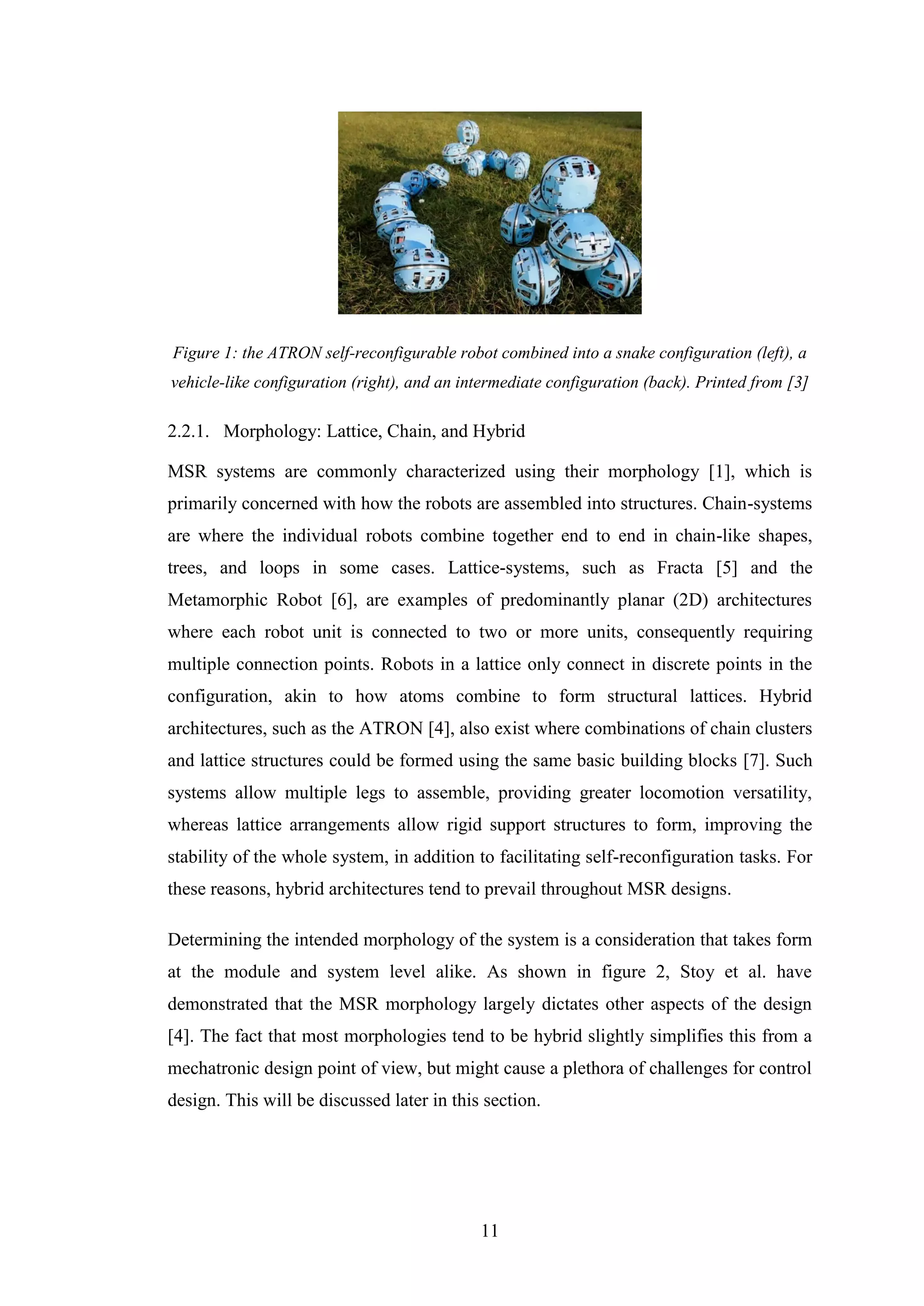 Figure 1: the ATRON self-reconfigurable robot combined into a snake configuration (left), a vehicle-like configuration (right), and an intermediate configuration (back). Printed from [3]

2.2.1. Morphology: Lattice, Chain, and Hybrid

MSR systems are commonly characterized using their morphology [1], which is primarily concerned with how the robots are assembled into structures. Chain-systems are where the individual robots combine together end to end in chain-like shapes, trees, and loops in some cases. Lattice-systems, such as Fracta [5] and the Metamorphic Robot [6], are examples of predominantly planar (2D) architectures where each robot unit is connected to two or more units, consequently requiring multiple connection points. Robots in a lattice only connect in discrete points in the configuration, akin to how atoms combine to form structural lattices. Hybrid architectures, such as the ATRON [4], also exist where combinations of chain clusters and lattice structures could be formed using the same basic building blocks [7]. Such systems allow multiple legs to assemble, providing greater locomotion versatility, whereas lattice arrangements allow rigid support structures to form, improving the stability of the whole system, in addition to facilitating self-reconfiguration tasks. For these reasons, hybrid architectures tend to prevail throughout MSR designs.

Determining the intended morphology of the system is a consideration that takes form at the module and system level alike. As shown in figure 2, Stoy et al. have demonstrated that the MSR morphology largely dictates other aspects of the design [4]. The fact that most morphologies tend to be hybrid slightly simplifies this from a mechatronic design point of view, but might cause a plethora of challenges for control design. This will be discussed later in this section.

11